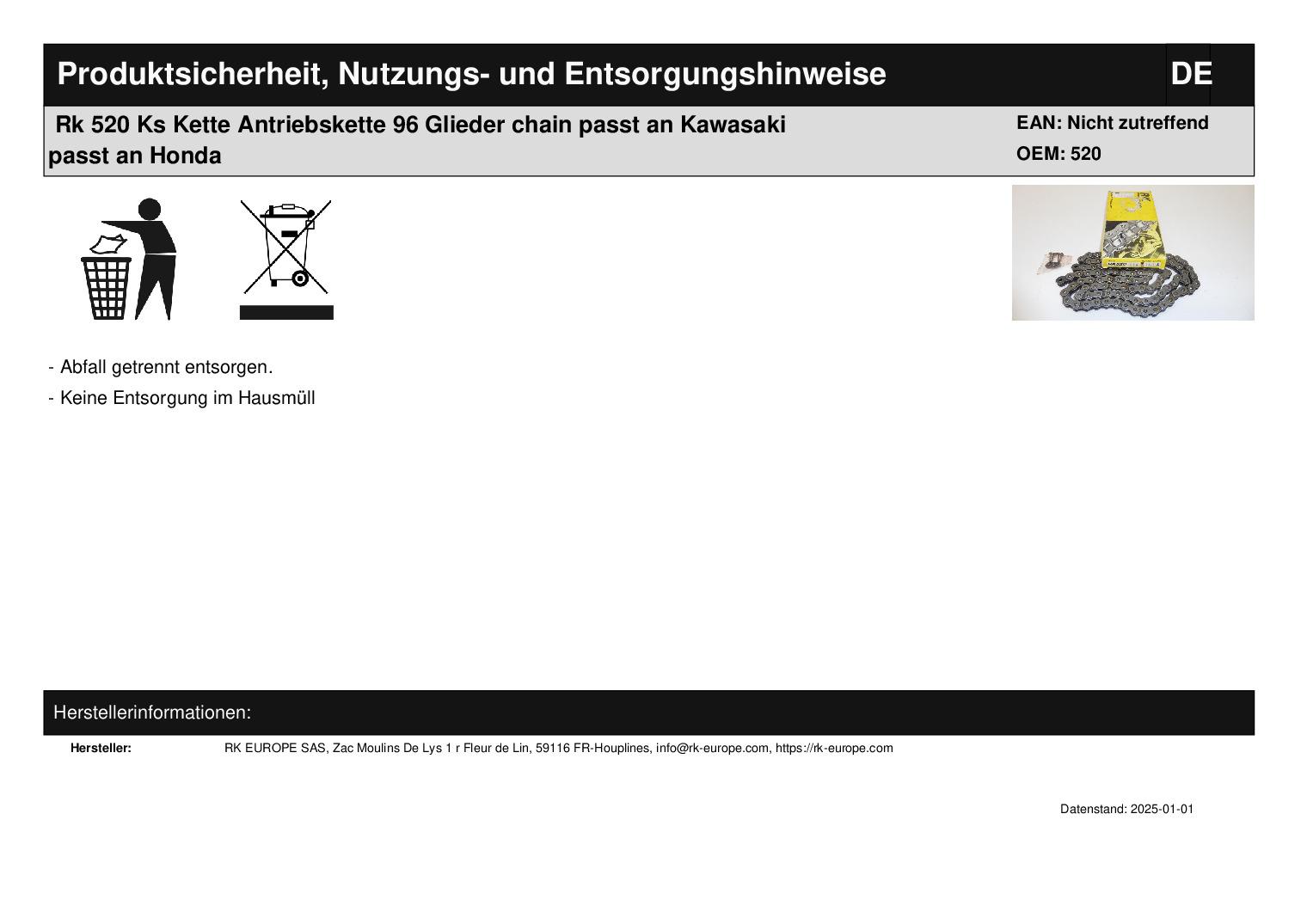 Produktsicherheit, Nutzungs- und Entsorgungshinweise DE

Rk 520 Ks Kette Antriebskette 96 Glieder chain passt an Kawasaki passt an Honda

EAN: Nicht zutreffend
OEM: 520

- Abfall getrennt entsorgen.
- Keine Entsorgung im Hausmüll

Herstellerinformationen:

Hersteller: RK EUROPE SAS, Zac Moulins De Lys 1 r Fleur de Lin, 59116 FR-Houplines, info@rk-europe.com, https://rk-europe.com

Datenstand: 2025-01-01